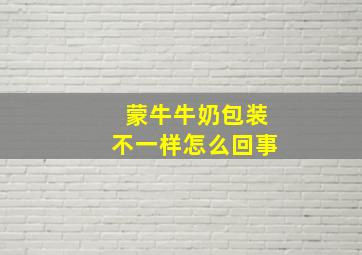 蒙牛牛奶包装
不一样怎么回事